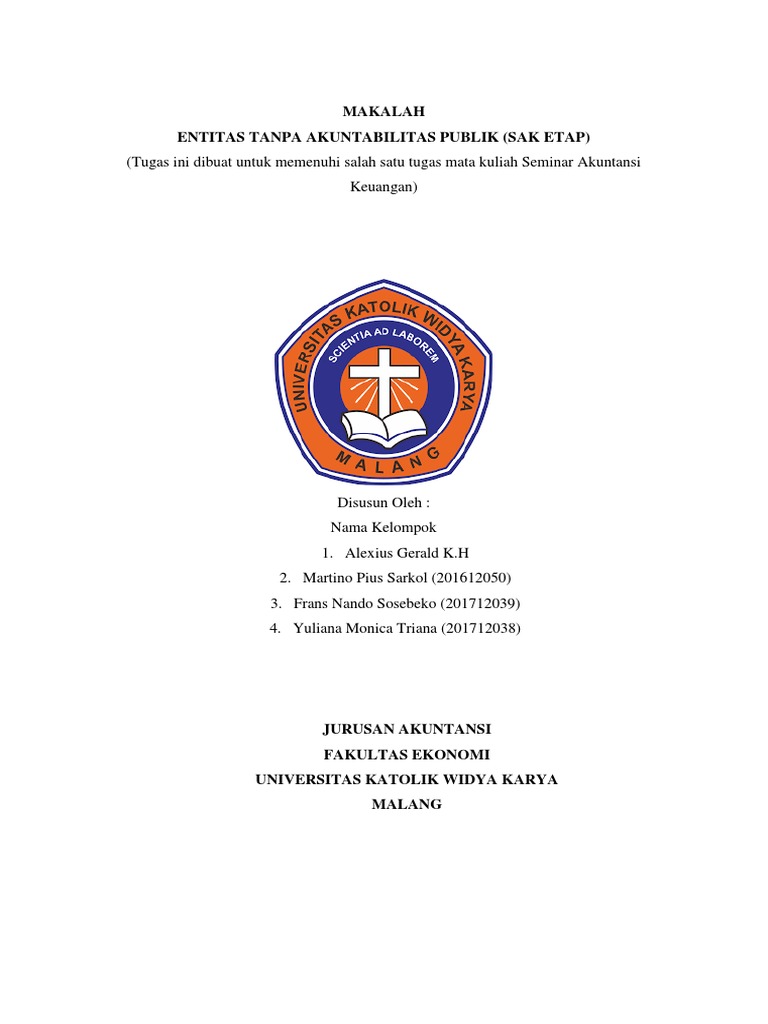 MAKALAH
ENTITAS TANPA AKUNTABILITAS PUBLIK (SAK ETAP)
(Tugas ini dibuat untuk memenuhi salah satu tugas mata kuliah Seminar Akuntansi Keuangan)

UNIVERSITAS KATOLIK WIDYA KARYA
SCIENTIA AD LABOREM
MALANG

Disusun Oleh :
Nama Kelompok
1. Alexius Gerald K.H
2. Martino Pius Sarkol (201612050)
3. Frans Nando Sosebeko (201712039)
4. Yuliana Monica Triana (201712038)

JURUSAN AKUNTANSI
FAKULTAS EKONOMI
UNIVERSITAS KATOLIK WIDYA KARYA
MALANG